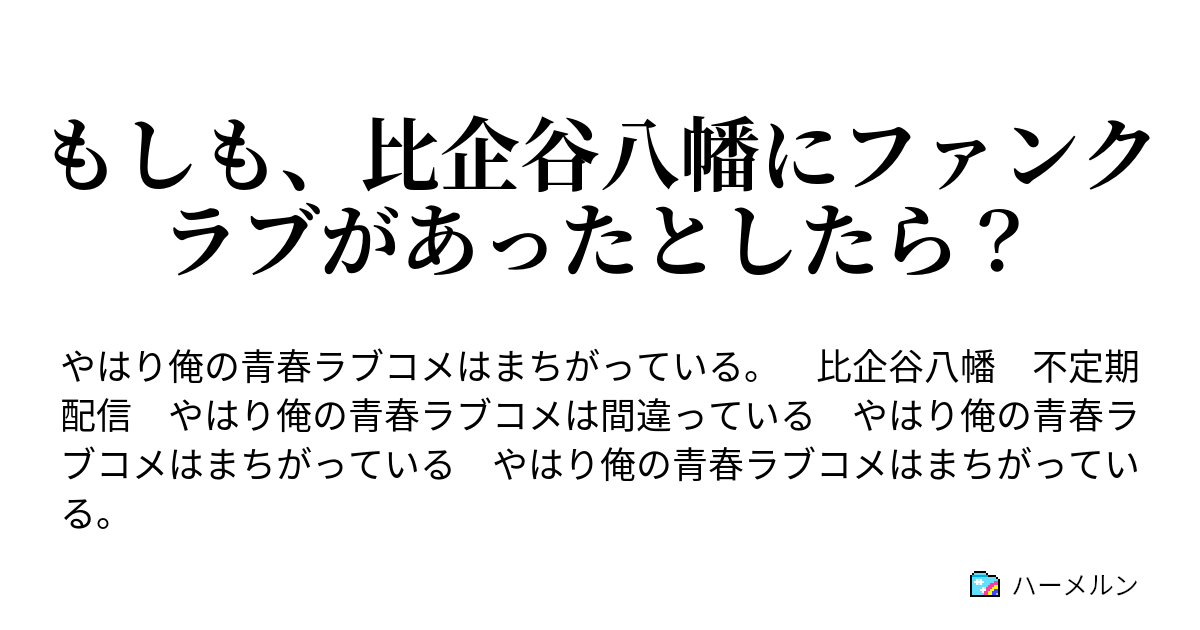 もしも、比企谷八幡にファンクラブがあったとしたら？

やはり俺の青春ラブコメはまちがっている。　比企谷八幡　不定期配信　やはり俺の青春ラブコメは間違っている　やはり俺の青春ラブコメはまちがっている　やはり俺の青春ラブコメはまちがっている。

ハーメルン